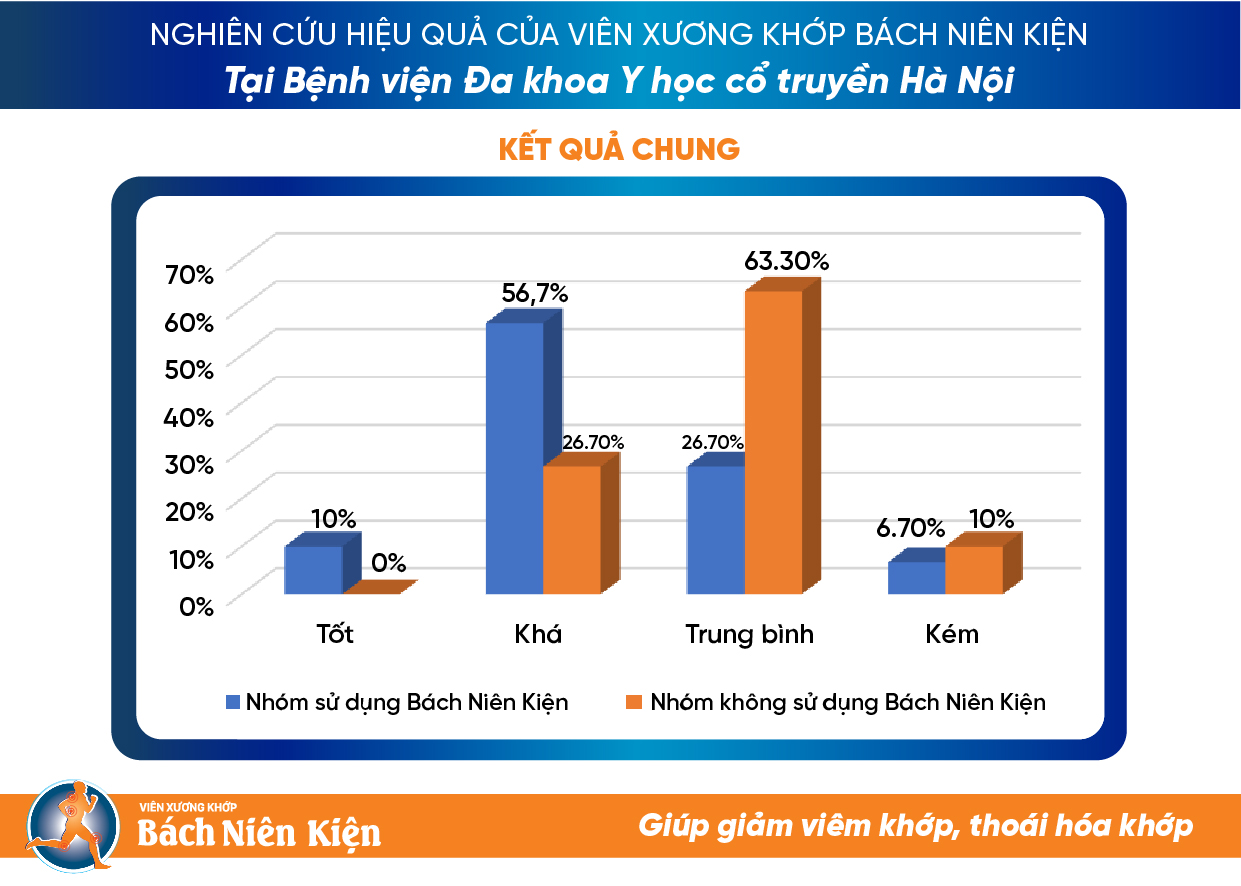 NGHIÊN CỨU HIỆU QUẢ CỦA VIÊN XƯƠNG KHỚP BÁCH NIÊN KIỆN
Tại Bệnh viện Đa khoa Y học cổ truyền Hà Nội

KẾT QUẢ CHUNG

70%
60%
50%
40%
30%
20%
10%
0%

10%
0%
56,7%
26.70%
26.70%
63.30%
6.70%
10%

Tốt
Khá
Trung bình
Kém

Nhóm sử dụng Bách Niên Kiện
Nhóm không sử dụng Bách Niên Kiện

VIÊN XƯƠNG KHỚP
Bách Niên Kiện

Giúp giảm viêm khớp, thoái hóa khớp